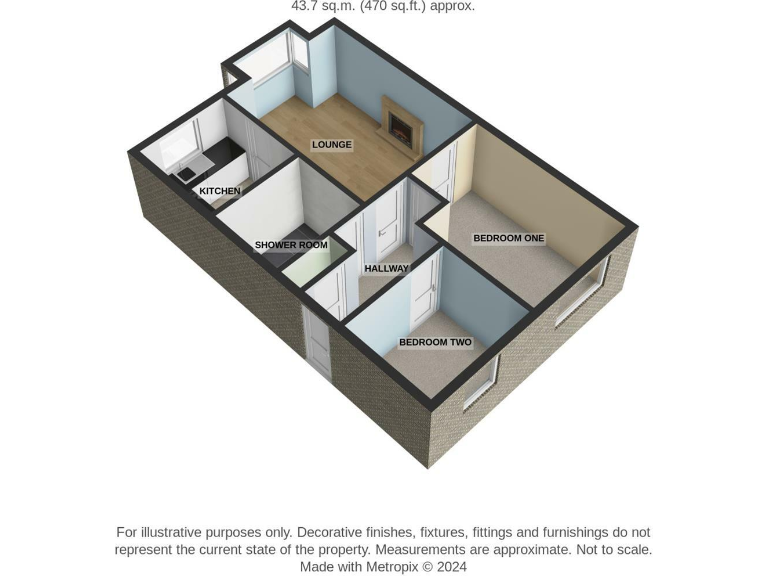 43.7 sq.m. (470 sq.ft.) approx.

LOUNGE

KITCHEN

SHOWER ROOM

HALLWAY

BEDROOM ONE

BEDROOM TWO

For illustrative purposes only. Decorative finishes, fixtures, fittings and furnishings do not represent the current state of the property. Measurements are approximate. Not to scale. Made with Metropix © 2024